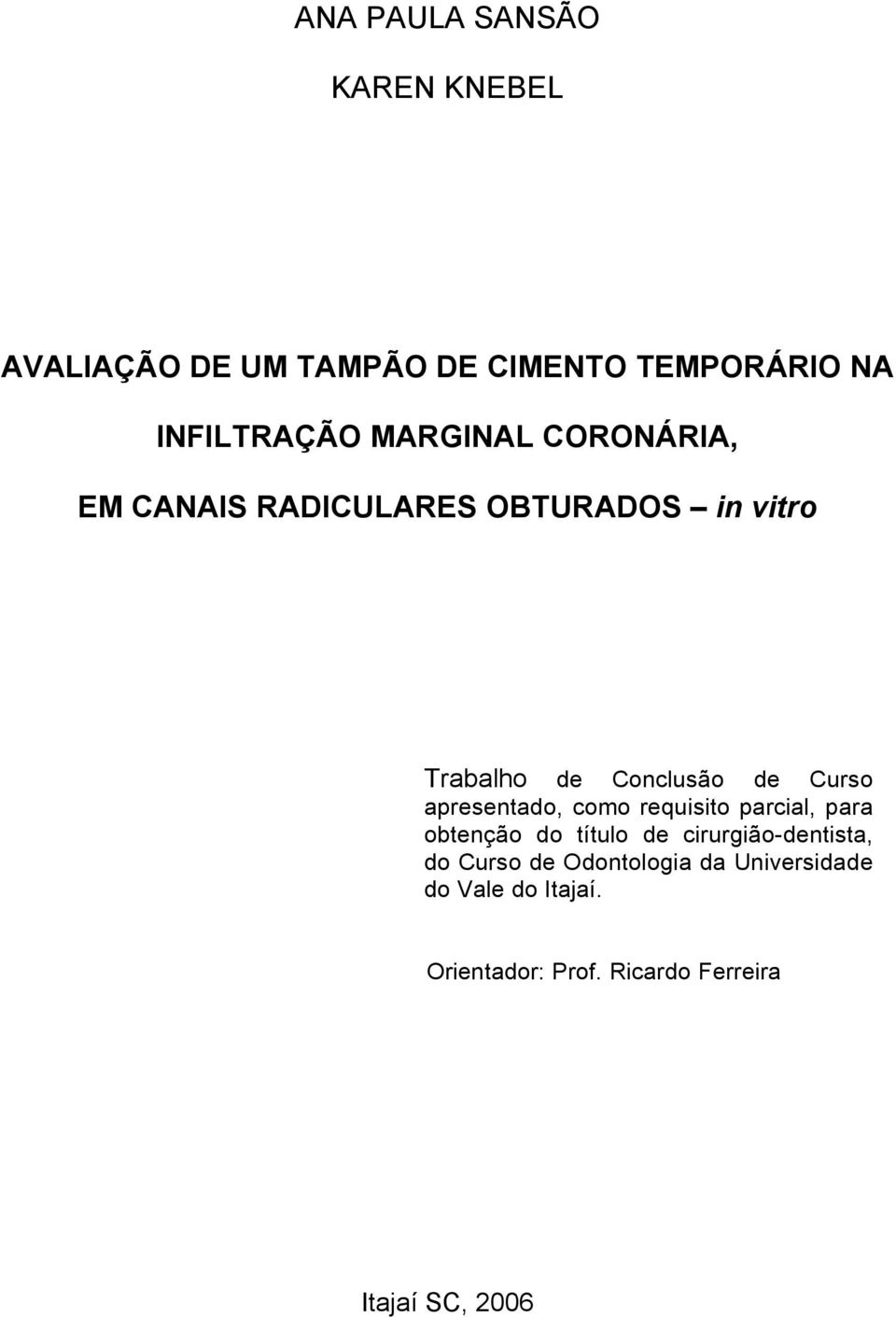 ANA PAULA SANSÃO

KAREN KNEBEL

AVALIAÇÃO DE UM TAMPÃO DE CIMENTO TEMPORÁRIO NA INFILTRAÇÃO MARGINAL CORONÁRIA, EM CANAIS RADICULARES OBTURADOS – in vitro

Trabalho de Conclusão de Curso apresentado, como requisito parcial, para obtenção do título de cirurgião-dentista, do Curso de Odontologia da Universidade do Vale do Itajaí.

Orientador: Prof. Ricardo Ferreira

Itajaí SC, 2006